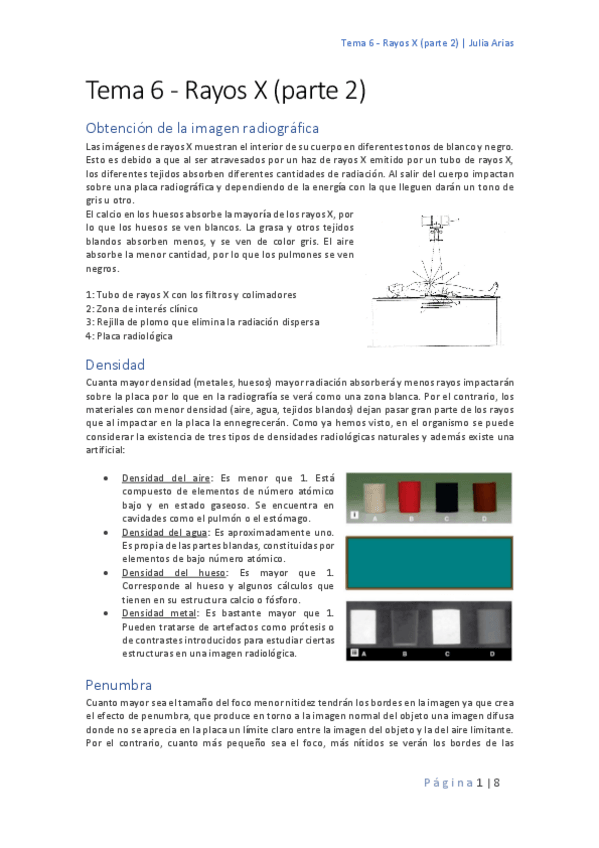 Tema 6 - Rayos X (parte 2) | Julia Arias

Tema 6 - Rayos X (parte 2)

Obtención de la imagen radiográfica

Las imágenes de rayos X muestran el interior de su cuerpo en diferentes tonos de blanco y negro. Esto es debido a que al ser atravesados por un haz de rayos X emitido por un tubo de rayos X, los diferentes tejidos absorben diferentes cantidades de radiación. Al salir del cuerpo impactan sobre una placa radiográfica y dependiendo de la energía con la que lleguen darán un tono de gris u otro.

El calcio en los huesos absorbe la mayoría de los rayos X, por lo que los huesos se ven blancos. La grasa y otros tejidos blandos absorben menos, y se ven de color gris. El aire absorbe la menor cantidad, por lo que los pulmones se ven negros.

1: Tubo de rayos X con los filtros y colimadores
2: Zona de interés clínico
3: Rejilla de plomo que elimina la radiación dispersa
4: Placa radiológica

Densidad

Cuanta mayor densidad (metales, huesos) mayor radiación absorberá y menos rayos impactarán sobre la placa por lo que en la radiografía se verá como una zona blanca. Por el contrario, los materiales con menor densidad (aire, agua, tejidos blandos) dejan pasar gran parte de los rayos que al impactar en la placa la ennegrecerán. Como ya hemos visto, en el organismo se puede considerar la existencia de tres tipos de densidades radiológicas naturales y además existe una artificial:

• Densidad del aire: Es menor que 1. Está compuesto de elementos de número atómico bajo y en estado gaseoso. Se encuentra en cavidades como el pulmón o el estómago.
• Densidad del agua: Es aproximadamente uno. Es propia de las partes blandas, constituidas por elementos de bajo número atómico.
• Densidad del hueso: Es mayor que 1. Corresponde al hueso y algunos cálculos que tienen en su estructura calcio o fósforo.
• Densidad metal: Es bastante mayor que 1. Pueden tratarse de artefactos como prótesis o de contrastes introducidos para estudiar ciertas estructuras en una imagen radiológica.

A B C D
A B C D

Penumbra

Cuanto mayor sea el tamaño del foco menor nitidez tendrán los bordes en la imagen ya que crea el efecto de penumbra, que produce en torno a la imagen normal del objeto una imagen difusa donde no se aprecia en la placa un límite claro entre la imagen del objeto y la del aire limitante. Por el contrario, cuanto más pequeño sea el foco, más nítidos se verán los bordes de las

Página 1 | 8